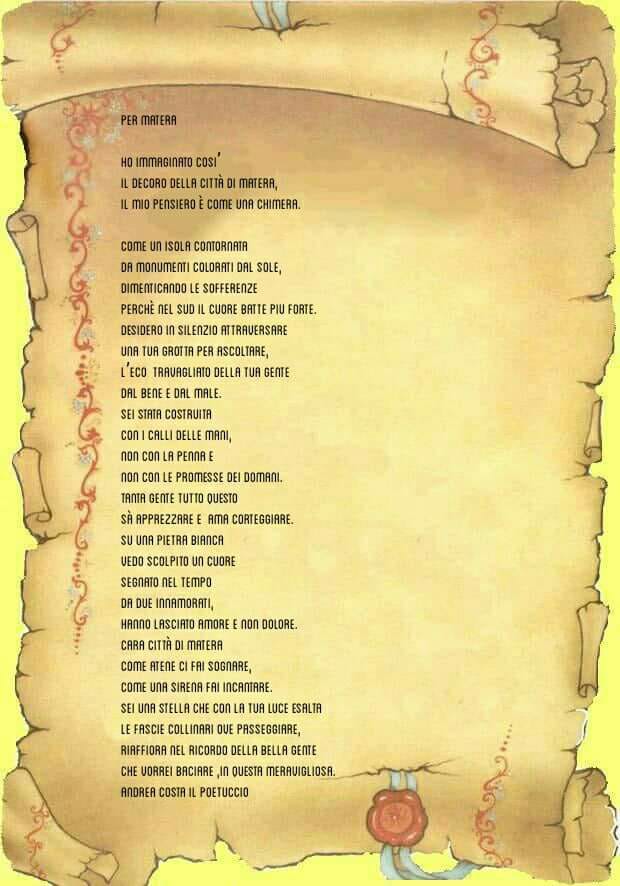 PER MATERA

HO IMMAGINATO COSI'
IL DECORO DELLA CITTÀ DI MATERA,
IL MIO PENSIERO È COME UNA CHIMERA.

COME UN ISOLA CONTORNATA
DA MONUMENTI COLORATI DAL SOLE,
DIMENTICANDO LE SOFFERENZE
PERCHÈ NEL SUD IL CUORE BATTE PIU FORTE.
DESIDERO IN SILENZIO ATTRAVERSARE
UNA TUA GROTTA PER ASCOLTARE,
L'ECO TRAVAGLIATO DELLA TUA GENTE
DAL BENE E DAL MALE.
SEI STATA COSTRUITA
CON I CALLI DELLE MANI,
NON CON LA PENNA E
NON CON LE PROMESSE DEI DOMANI.
TANTA GENTE TUTTO QUESTO
SÀ APPREZZARE E AMA CORTEGGIARE.
SU UNA PIETRA BIANCA
VEDO SCOLPITO UN CUORE
SEGNATO NEL TEMPO
DA DUE INNAMORATI,
HANNO LASCIATO AMORE E NON DOLORE.
CARA CITTÀ DI MATERA
COME ATENE CI FAI SOGNARE,
COME UNA SIRENA FAI INCANTARE.
SEI UNA STELLA CHE CON LA TUA LUCE ESALTA
LE FASCIE COLLINARI OVE PASSEGGIARE,
RIAFFIORA NEL RICORDO DELLA BELLA GENTE
CHE VORREI BACIARE ,IN QUESTA MERAVIGLIOSA.
ANDREA COSTA IL POETUCCIO